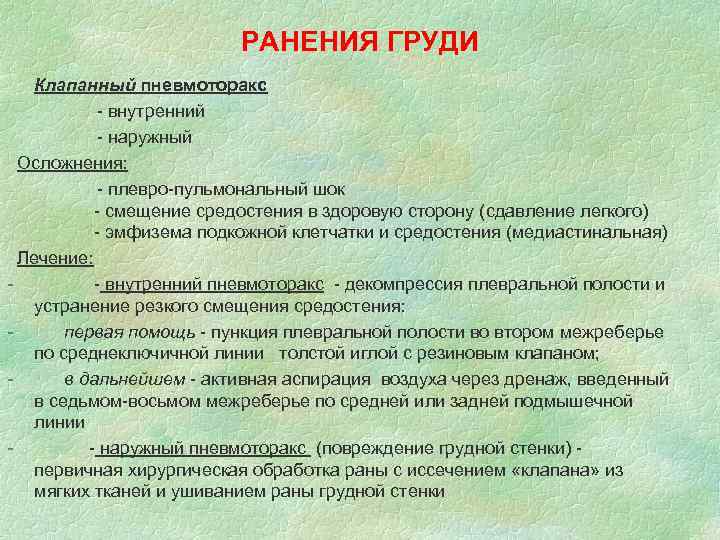 РАНЕНИЯ ГРУДИ

Клапанный пневмоторакс

- внутренний

- наружный

Осложнения:

- плевро-пульмональный шок

- смещение средостения в здоровую сторону (сдавление легкого)

- эмфизема подкожной клетчатки и средостения (медиастинальная)

Лечение:

- - внутренний пневмоторакс - декомпрессия плевральной полости и устранение резкого смещения средостения:

- первая помощь - пункция плевральной полости во втором межреберье по среднеключичной линии толстой иглой с резиновым клапаном;

- в дальнейшем - активная аспирация воздуха через дренаж, введенный в седьмом-восьмом межреберье по средней или задней подмышечной линии

- - наружный пневмоторакс (повреждение грудной стенки) - первичная хирургическая обработка раны с иссечением «клапана» из мягких тканей и ушиванием раны грудной стенки